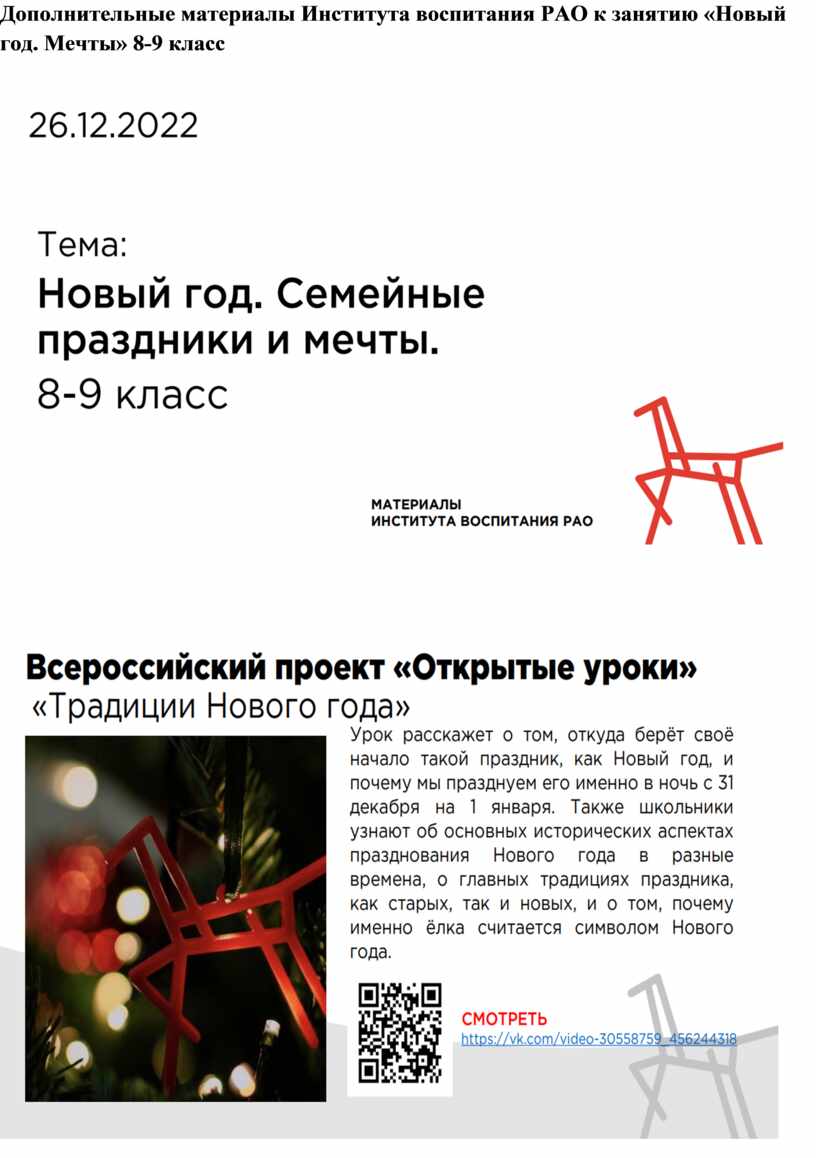 Дополнительные материалы Института воспитания РАО к занятию «Новый год. Мечты» 8-9 класс

26.12.2022

Тема:
Новый год. Семейные праздники и мечты.
8-9 класс

МАТЕРИАЛЫ
ИНСТИТУТА ВОСПИТАНИЯ РАО

Всероссийский проект «Открытые уроки»
«Традиции Нового года»

Урок расскажет о том, откуда берёт своё начало такой праздник, как Новый год, и почему мы празднуем его именно в ночь с 31 декабря на 1 января. Также школьники узнают об основных исторических аспектах празднования Нового года в разные времена, о главных традициях праздника, как старых, так и новых, и о том, почему именно ёлка считается символом Нового года.

СМОТРЕТЬ
https://vk.com/video-30558759_456244318